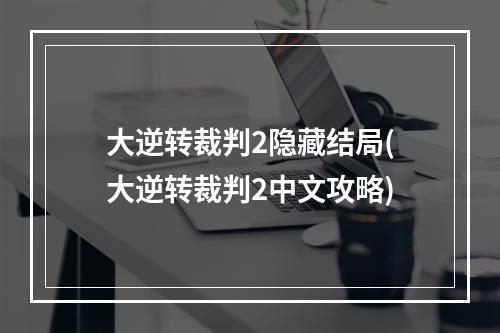 大逆转裁判2隐藏结局(大逆转裁判2中文攻略)